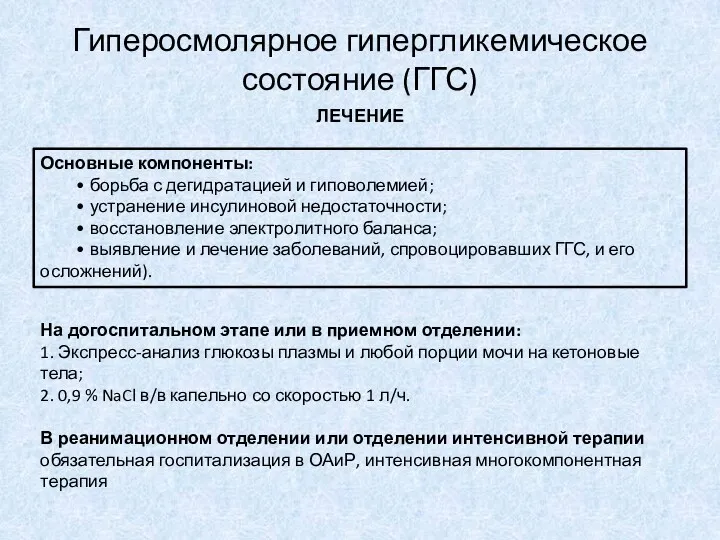 Гиперосмолярное гипергликемическое состояние (ГГС)

ЛЕЧЕНИЕ

Основные компоненты:
• борьба с дегидратацией и гиповолемией;
• устранение инсулиновой недостаточности;
• восстановление электролитного баланса;
• выявление и лечение заболеваний, спровоцировавших ГГС, и его осложнений).

На догоспитальном этапе или в приемном отделении:
1. Экспресс-анализ глюкозы плазмы и любой порции мочи на кетоновые тела;
2. 0,9 % NaCl в/в капельно со скоростью 1 л/ч.

В реанимационном отделении или отделении интенсивной терапии обязательная госпитализация в ОАиР, интенсивная многокомпонентная терапия